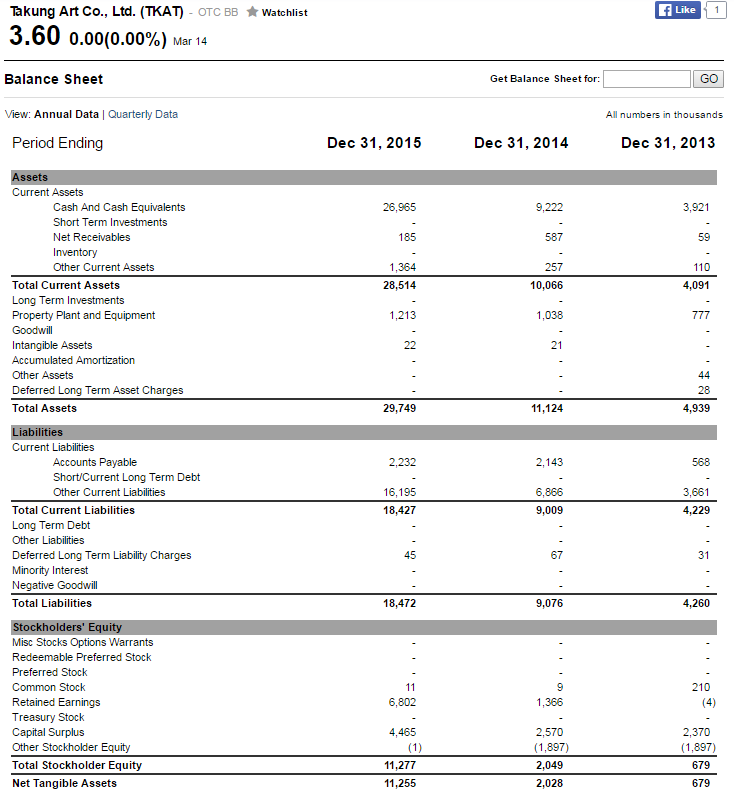 Takung Art Co., Ltd. (TKAT) - OTC BB Watchlist

Like 1

3.60 0.00(0.00%) Mar 14

Balance Sheet

Get Balance Sheet for: GO

View: Annual Data | Quarterly Data

All numbers in thousands

| Period Ending | Dec 31, 2015 | Dec 31, 2014 | Dec 31, 2013 |
|---|---|---|---|
| Assets | | | |
| Current Assets | | | |
| Cash And Cash Equivalents | 26,965 | 9,222 | 3,921 |
| Short Term Investments | - | - | - |
| Net Receivables | 185 | 587 | 59 |
| Inventory | - | - | - |
| Other Current Assets | 1,364 | 257 | 110 |
| Total Current Assets | 28,514 | 10,066 | 4,091 |
| Long Term Investments | - | - | - |
| Property Plant and Equipment | 1,213 | 1,038 | 777 |
| Goodwill | - | - | - |
| Intangible Assets | 22 | 21 | - |
| Accumulated Amortization | - | - | - |
| Other Assets | - | - | 44 |
| Deferred Long Term Asset Charges | - | - | 28 |
| Total Assets | 29,749 | 11,124 | 4,939 |
| Liabilities | | | |
| Current Liabilities | | | |
| Accounts Payable | 2,232 | 2,143 | 568 |
| Short/Current Long Term Debt | - | - | - |
| Other Current Liabilities | 16,195 | 6,866 | 3,661 |
| Total Current Liabilities | 18,427 | 9,009 | 4,229 |
| Long Term Debt | - | - | - |
| Other Liabilities | - | - | - |
| Deferred Long Term Liability Charges | 45 | 67 | 31 |
| Minority Interest | - | - | - |
| Negative Goodwill | - | - | - |
| Total Liabilities | 18,472 | 9,076 | 4,260 |
| Stockholders' Equity | | | |
| Misc Stocks Options Warrants | - | - | - |
| Redeemable Preferred Stock | - | - | - |
| Preferred Stock | - | - | - |
| Common Stock | 11 | 9 | 210 |
| Retained Earnings | 6,802 | 1,366 | (4) |
| Treasury Stock | - | - | - |
| Capital Surplus | 4,465 | 2,570 | 2,370 |
| Other Stockholder Equity | (1) | (1,897) | (1,897) |
| Total Stockholder Equity | 11,277 | 2,049 | 679 |
| Net Tangible Assets | 11,255 | 2,028 | 679 |